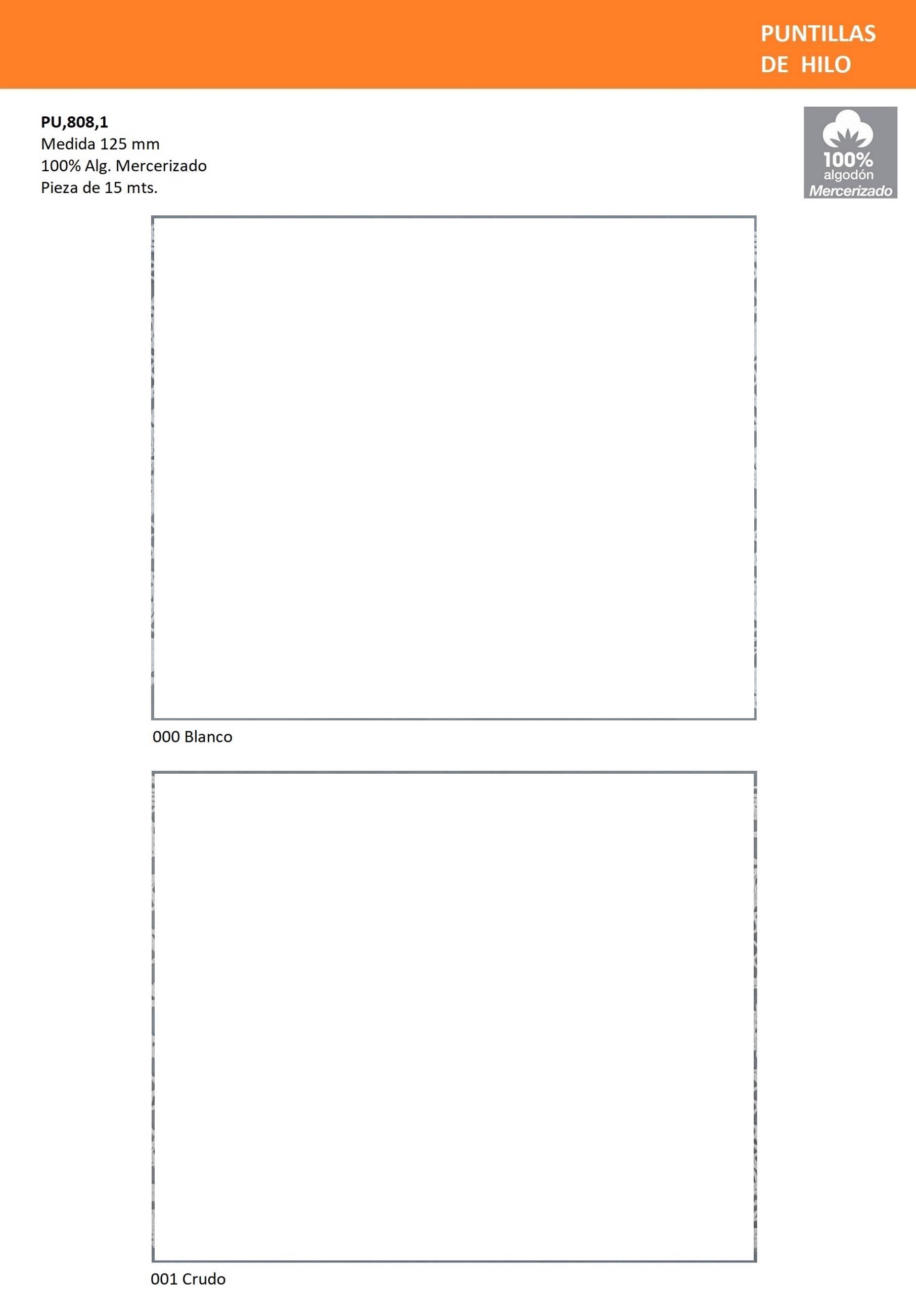 PUNTILLAS
DE HILO

PU,808,1
Medida 125 mm
100% Alg. Mercerizado
Pieza de 15 mts.

100%
algodón
Mercerizado

000 Blanco

001 Crudo